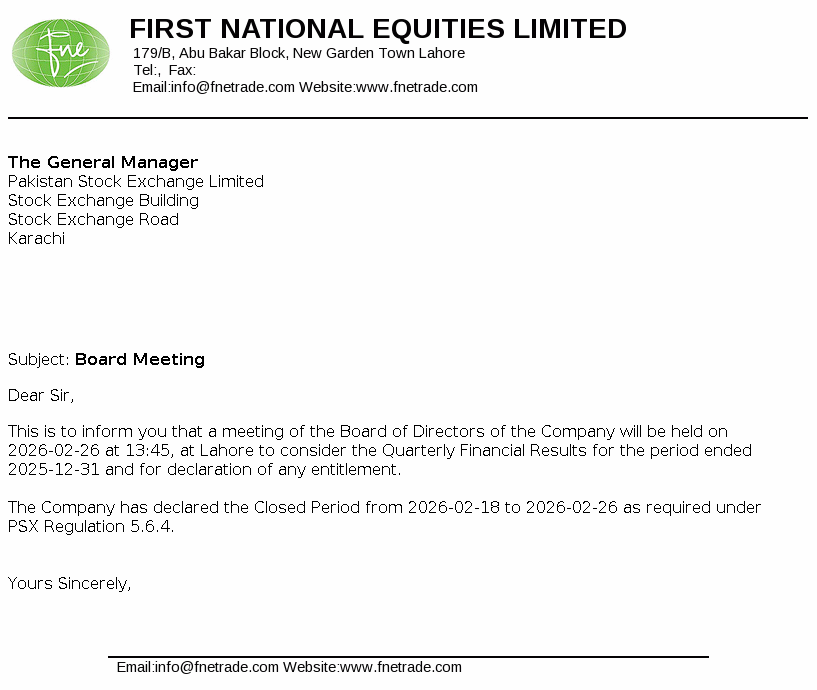 fne

FIRST NATIONAL EQUITIES LIMITED
179/B, Abu Bakar Block, New Garden Town Lahore
Tel:, Fax:
Email:info@fnetrade.com Website:www.fnetrade.com

The General Manager
Pakistan Stock Exchange Limited
Stock Exchange Building
Stock Exchange Road
Karachi

Subject: Board Meeting

Dear Sir,

This is to inform you that a meeting of the Board of Directors of the Company will be held on 2026-02-26 at 13:45, at Lahore to consider the Quarterly Financial Results for the period ended 2025-12-31 and for declaration of any entitlement.

The Company has declared the Closed Period from 2026-02-18 to 2026-02-26 as required under PSX Regulation 5.6.4.

Yours Sincerely,

Email:info@fnetrade.com Website:www.fnetrade.com